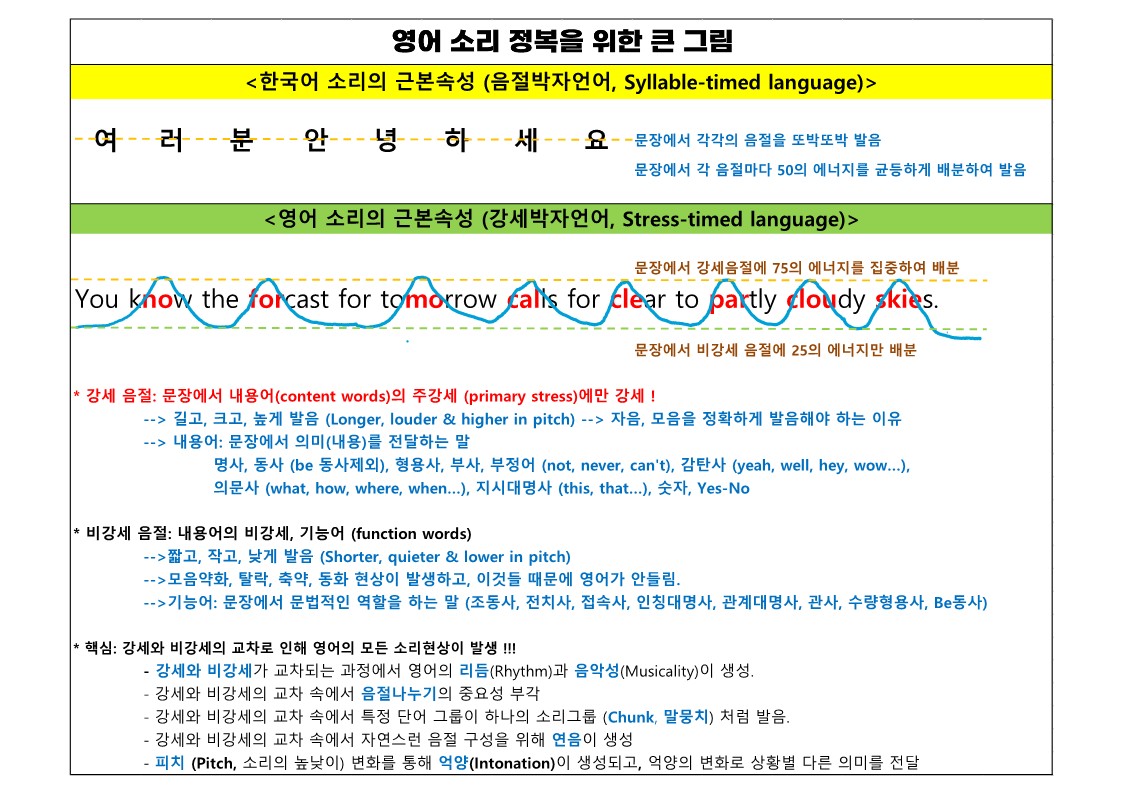 영어 소리 정복을 위한 큰 그림

<한국어 소리의 근본속성 (음절박자언어, Syllable-timed language)>

여 러 분 안 녕 하 세 요

문장에서 각각의 음절을 또박또박 발음

문장에서 각 음절마다 50의 에너지를 균등하게 배분하여 발음

<영어 소리의 근본속성 (강세박자언어, Stress-timed language)>

문장에서 강세음절에 75의 에너지를 집중하여 배분

You know the forcast for tomorrow calls for clear to partly cloudy skies.

문장에서 비강세 음절에 25의 에너지만 배분

* 강세 음절: 문장에서 내용어(content words)의 주강세 (primary stress)에만 강세 !

--> 길고, 크고, 높게 발음 (Longer, louder & higher in pitch) --> 자음, 모음을 정확하게 발음해야 하는 이유

--> 내용어: 문장에서 의미(내용)를 전달하는 말

명사, 동사 (be 동사제외), 형용사, 부사, 부정어 (not, never, can't), 감탄사 (yeah, well, hey, wow...), 의문사 (what, how, where, when...), 지시대명사 (this, that...), 숫자, Yes-No

* 비강세 음절: 내용어의 비강세, 기능어 (function words)

-->짧고, 작고, 낮게 발음 (Shorter, quieter & lower in pitch)

-->모음약화, 탈락, 축약, 동화 현상이 발생하고, 이것들 때문에 영어가 안들림.

-->기능어: 문장에서 문법적인 역할을 하는 말 (조동사, 전치사, 접속사, 인칭대명사, 관계대명사, 관사, 수량형용사, Be동사)

* 핵심: 강세와 비강세의 교차로 인해 영어의 모든 소리현상이 발생 !!!

- 강세와 비강세가 교차되는 과정에서 영어의 리듬(Rhythm)과 음악성(Musicality)이 생성.

- 강세와 비강세의 교차 속에서 음절나누기의 중요성 부각

- 강세와 비강세의 교차 속에서 특정 단어 그룹이 하나의 소리그룹 (Chunk, 말뭉치) 처럼 발음.

- 강세와 비강세의 교차 속에서 자연스런 음절 구성을 위해 연음이 생성

- 피치 (Pitch, 소리의 높낮이) 변화를 통해 억양(Intonation)이 생성되고, 억양의 변화로 상황별 다른 의미를 전달